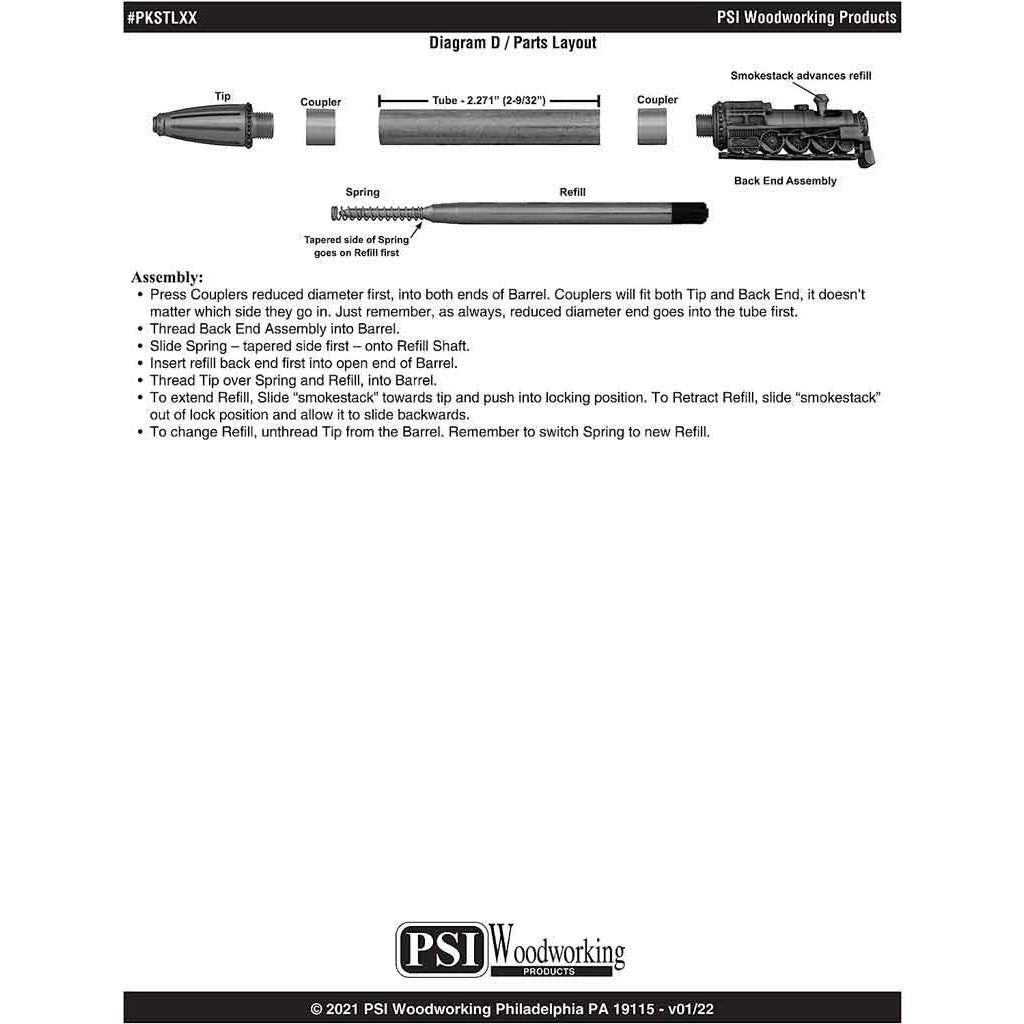 #PKSTLXX

PSI Woodworking Products

Diagram D / Parts Layout

Tip

Coupler

Tube - 2.271" (2-9/32")

Coupler

Smokestack advances refill

Back End Assembly

Spring

Refill

Tapered side of Spring goes on Refill first

Assembly:

• Press Couplers reduced diameter first, into both ends of Barrel. Couplers will fit both Tip and Back End, it doesn't matter which side they go in. Just remember, as always, reduced diameter end goes into the tube first.
• Thread Back End Assembly into Barrel.
• Slide Spring – tapered side first – onto Refill Shaft.
• Insert refill back end first into open end of Barrel.
• Thread Tip over Spring and Refill, into Barrel.
• To extend Refill, Slide "smokestack" towards tip and push into locking position. To Retract Refill, slide "smokestack" out of lock position and allow it to slide backwards.
• To change Refill, unthread Tip from the Barrel. Remember to switch Spring to new Refill.

PSI Woodworking PRODUCTS

© 2021 PSI Woodworking Philadelphia PA 19115 - v01/22